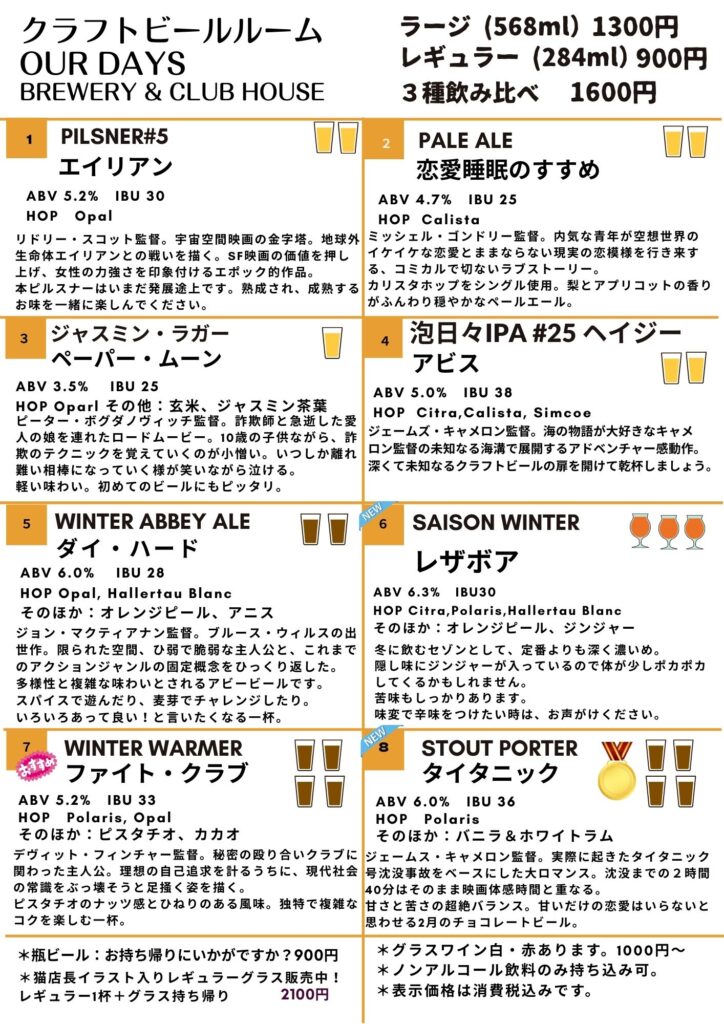 クラフトビールルーム
OUR DAYS
BREWERY & CLUB HOUSE

ラージ（568ml）1300円
レギュラー（284ml）900円
３種飲み比べ　1600円

1
PILSNER#5
エイリアン
ABV 5.2%　IBU 30
HOP　Opal
リドリー・スコット監督。宇宙空間映画の金字塔。地球外生命体エイリアンとの戦いを描く。SF映画の価値を押し上げ、女性の力強さを印象付けるエポック的作品。
本ピルスナーはいまだ発展途上です。熟成され、成熟するお味を一緒に楽しんでください。

2
PALE ALE
恋愛睡眠のすすめ
ABV 4.7%　IBU 25
HOP　Calista
ミッシェル・ゴンドリー監督。内気な青年が空想世界のイケイケな恋愛とままならない現実の恋模様を行き来する、コミカルで切ないラブストーリー。
カリスタホップをシングル使用。梨とアプリコットの香りがふんわり穏やかなペールエール。

3
ジャスミン・ラガー
ペーパー・ムーン
ABV 3.5%　IBU 25
HOP Oparl その他：玄米、ジャスミン茶葉
ピーター・ボグダノヴィッチ監督。詐欺師と急逝した愛人の娘を連れたロードムービー。10歳の子供ながら、詐欺のテクニックを覚えていくのが小憎い。いつしか離れ難い相棒になっていく様が笑いながら泣ける。
軽い味わい。初めてのビールにもピッタリ。

4
泡日々IPA #25 ヘイジー
アビス
ABV 5.0%　IBU 38
HOP　Citra,Calista, Simcoe
ジェームズ・キャメロン監督。海の物語が大好きなキャメロン監督の未知なる海溝で展開するアドベンチャー感動作。
深くて未知なるクラフトビールの扉を開けて乾杯しましょう。

5
WINTER ABBEY ALE
ダイ・ハード
ABV 6.0%　IBU 28
HOP Opal, Hallertau Blanc
そのほか：オレンジピール、アニス
ジョン・マクティアナン監督。ブルース・ウィルスの出世作。限られた空間、ひ弱で脆弱な主人公と、これまでのアクションジャンルの固定概念をひっくり返した。
多様性と複雑な味わいとされるアビービールです。
スパイスで遊んだり、麦芽でチャレンジしたり。
いろいろあって良い！と言いたくなる一杯。

NEW
6
SAISON WINTER
レザボア
ABV 6.3%　IBU30
HOP Citra,Polaris,Hallertau Blanc
そのほか：オレンジピール、ジンジャー
冬に飲むセゾンとして、定番よりも深く濃いめ。
隠し味にジンジャーが入っているので体が少しポカポカしてくるかもしれません。
苦味もしっかりあります。
味変で辛味をつけたい時は、お声がけください。

7
おすすめ
WINTER WARMER
ファイト・クラブ
ABV 5.2%　IBU 33
HOP　Polaris, Opal
そのほか：ピスタチオ、カカオ
デヴィット・フィンチャー監督。秘密の殴り合いクラブに関わった主人公。理想の自己追求を計るうちに、現代社会の常識をぶっ壊そうと足掻く姿を描く。
ピスタチオのナッツ感とひねりのある風味。独特で複雑なコクを楽しむ一杯。

NEW
8
STOUT PORTER
タイタニック
ABV 6.0%　IBU 36
HOP　Polaris
そのほか：バニラ＆ホワイトラム
ジェームス・キャメロン監督。実際に起きたタイタニック号沈没事故をベースにした大ロマンス。沈没までの２時間40分はそのまま映画体感時間と重なる。
甘さと苦さの超絶バランス。甘いだけの恋愛はいらないと思わせる2月のチョコレートビール。

＊瓶ビール：お持ち帰りにいかがですか？900円
＊猫店長イラスト入りレギュラーグラス販売中！
レギュラー1杯＋グラス持ち帰り　2100円

＊グラスワイン白・赤あります。1000円〜
＊ノンアルコール飲料のみ持ち込み可。
＊表示価格は消費税込みです。